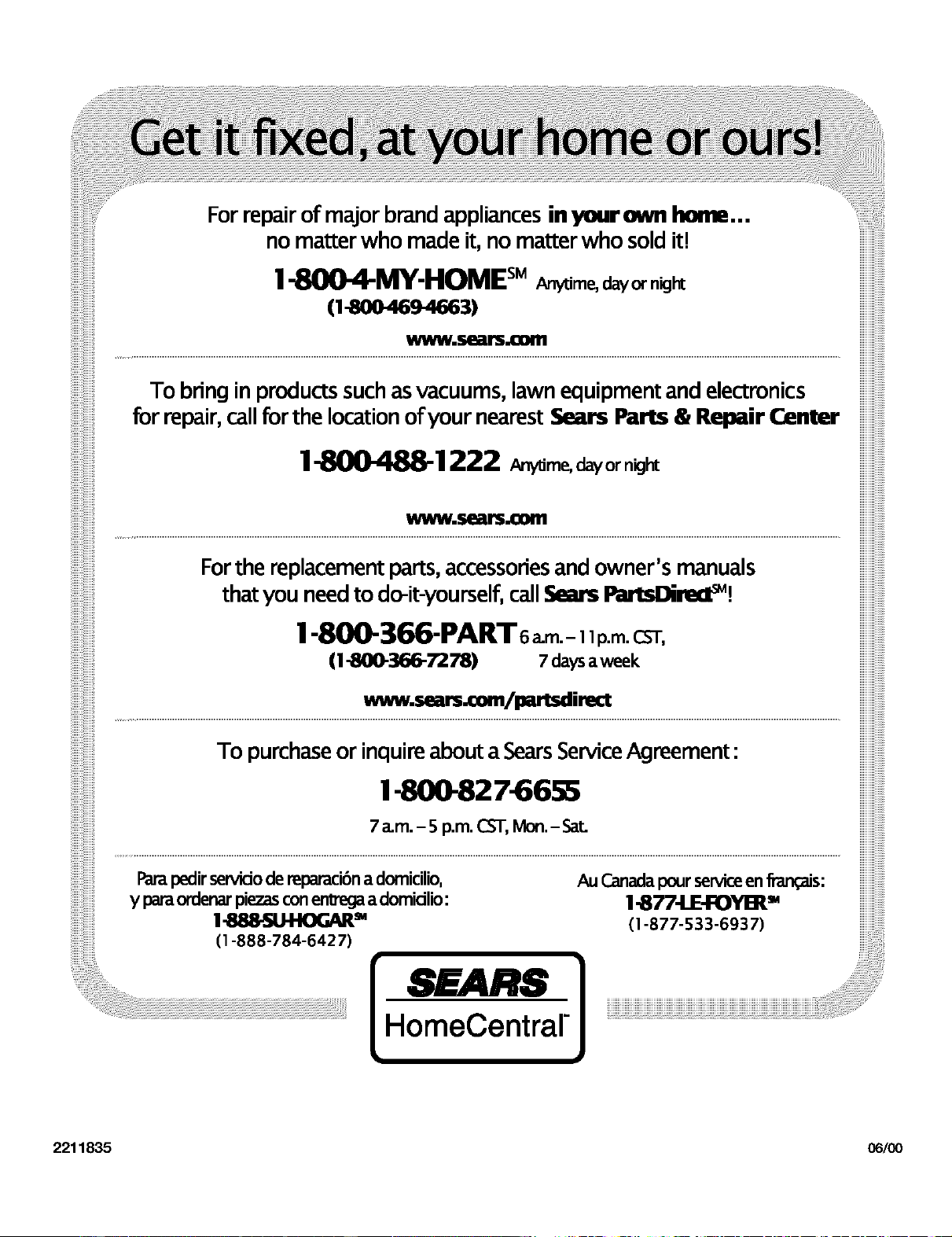 Get it fixed, at your home or ours!

For repair of major brand appliances in your own home...
no matter who made it, no matter who sold it!

1-800-4-MY-HOME$^{SM}$ Anytime, day or night
(1-800-469-4663)

www.sears.com

To bring in products such as vacuums, lawn equipment and electronics for repair, call for the location of your nearest Sears Parts & Repair Center

1-800-488-1222 Anytime, day or night

www.sears.com

For the replacement parts, accessories and owner's manuals that you need to do-it-yourself, call Sears PartsDirect$^{SM}$!

1-800-366-PART 6 a.m. - 11 p.m. CST,
(1-800-366-7278) 7 days a week

www.sears.com/partsdirect

To purchase or inquire about a Sears Service Agreement:

1-800-827-6655
7 a.m. - 5 p.m. CST, Mon. - Sat.

Para pedir servicio de reparación a domicilio,
y para ordenar piezas con entrega a domicilio:
1-888-SU-HOGAR$^{SM}$
(1-888-784-6427)

Au Canada pour service en français:
1-877-LE-FOYER$^{SM}$
(1-877-533-6937)

SEARS
HomeCentral

2211835

06/00